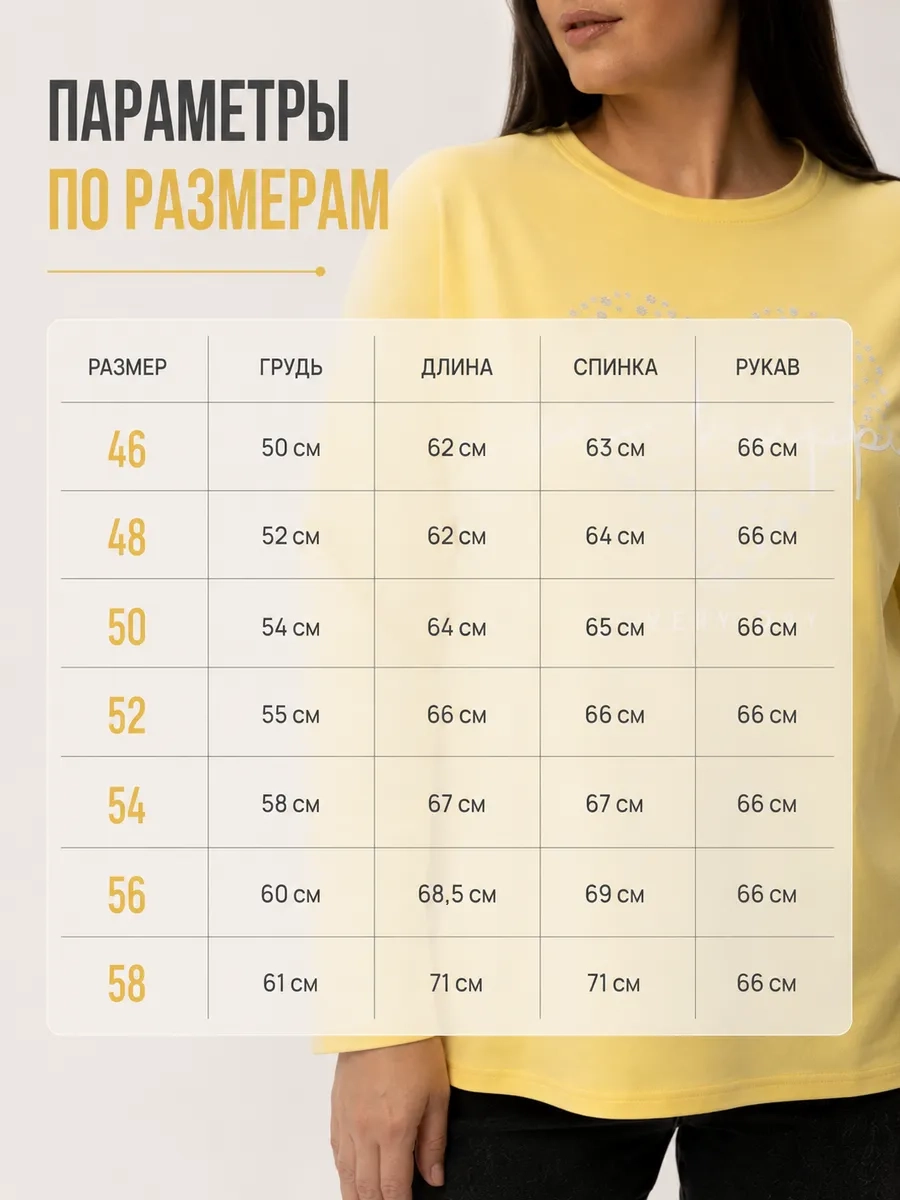 ПАРАМЕТРЫ
ПО РАЗМЕРАМ

| РАЗМЕР | ГРУДЬ | ДЛИНА | СПИНКА | РУКАВ |
|---|---|---|---|---|
| 46 | 50 см | 62 см | 63 см | 66 см |
| 48 | 52 см | 62 см | 64 см | 66 см |
| 50 | 54 см | 64 см | 65 см | 66 см |
| 52 | 55 см | 66 см | 66 см | 66 см |
| 54 | 58 см | 67 см | 67 см | 66 см |
| 56 | 60 см | 68,5 см | 69 см | 66 см |
| 58 | 61 см | 71 см | 71 см | 66 см |